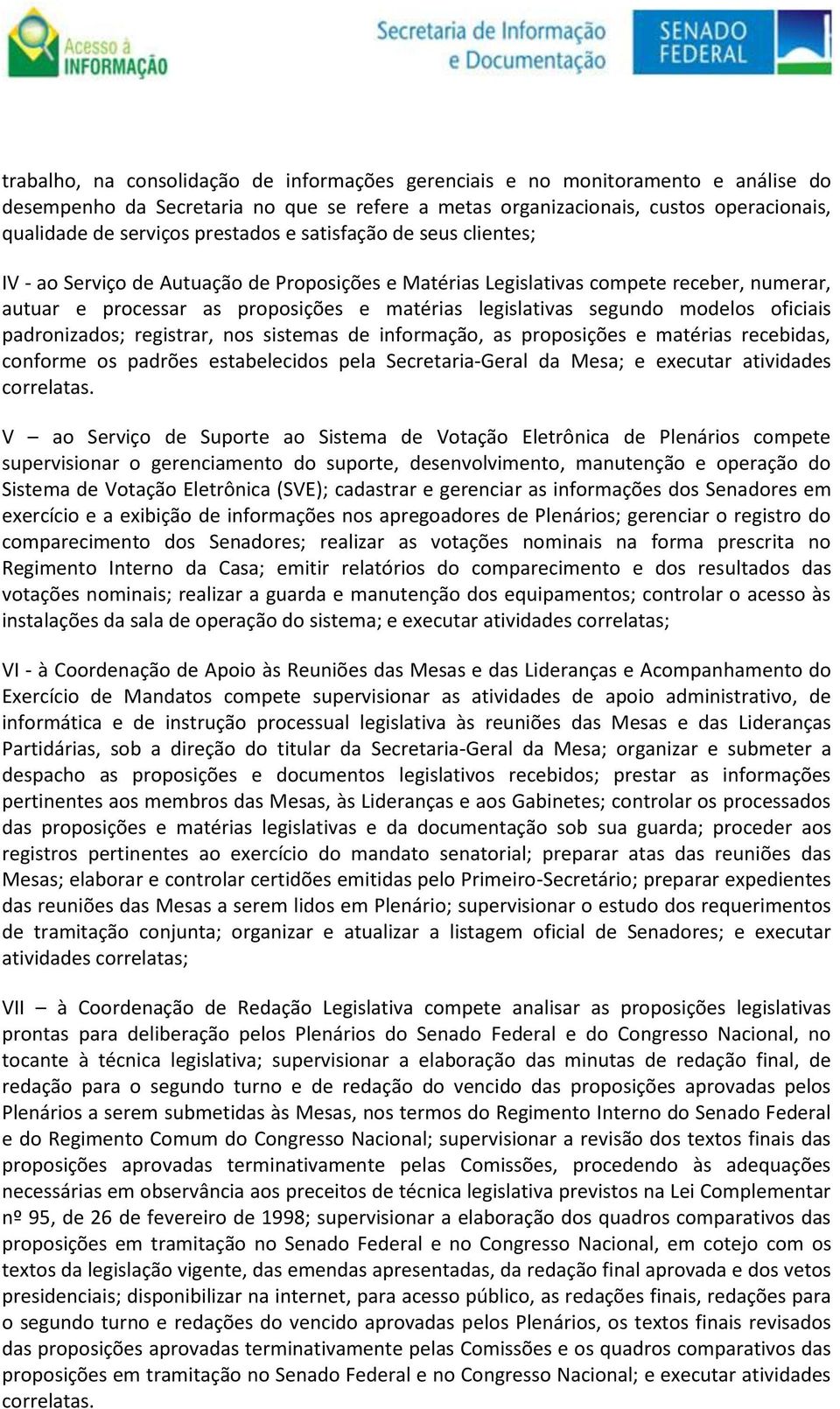 Acesso à INFORMAÇÃO

Secretaria de Informação e Documentação

SENADO FEDERAL

trabalho, na consolidação de informações gerenciais e no monitoramento e análise do desempenho da Secretaria no que se refere a metas organizacionais, custos operacionais, qualidade de serviços prestados e satisfação de seus clientes;

IV - ao Serviço de Autuação de Proposições e Matérias Legislativas compete receber, numerar, autuar e processar as proposições e matérias legislativas segundo modelos oficiais padronizados; registrar, nos sistemas de informação, as proposições e matérias recebidas, conforme os padrões estabelecidos pela Secretaria-Geral da Mesa; e executar atividades correlatas.

V – ao Serviço de Suporte ao Sistema de Votação Eletrônica de Plenários compete supervisionar o gerenciamento do suporte, desenvolvimento, manutenção e operação do Sistema de Votação Eletrônica (SVE); cadastrar e gerenciar as informações dos Senadores em exercício e a exibição de informações nos apregoadores de Plenários; gerenciar o registro do comparecimento dos Senadores; realizar as votações nominais na forma prescrita no Regimento Interno da Casa; emitir relatórios do comparecimento e dos resultados das votações nominais; realizar a guarda e manutenção dos equipamentos; controlar o acesso às instalações da sala de operação do sistema; e executar atividades correlatas;

VI - à Coordenação de Apoio às Reuniões das Mesas e das Lideranças e Acompanhamento do Exercício de Mandatos compete supervisionar as atividades de apoio administrativo, de informática e de instrução processual legislativa às reuniões das Mesas e das Lideranças Partidárias, sob a direção do titular da Secretaria-Geral da Mesa; organizar e submeter a despacho as proposições e documentos legislativos recebidos; prestar as informações pertinentes aos membros das Mesas, às Lideranças e aos Gabinetes; controlar os processados das proposições e matérias legislativas e da documentação sob sua guarda; proceder aos registros pertinentes ao exercício do mandato senatorial; preparar atas das reuniões das Mesas; elaborar e controlar certidões emitidas pelo Primeiro-Secretário; preparar expedientes das reuniões das Mesas a serem lidos em Plenário; supervisionar o estudo dos requerimentos de tramitação conjunta; organizar e atualizar a listagem oficial de Senadores; e executar atividades correlatas;

VII – à Coordenação de Redação Legislativa compete analisar as proposições legislativas prontas para deliberação pelos Plenários do Senado Federal e do Congresso Nacional, no tocante à técnica legislativa; supervisionar a elaboração das minutas de redação final, de redação para o segundo turno e de redação do vencido das proposições aprovadas pelos Plenários a serem submetidas às Mesas, nos termos do Regimento Interno do Senado Federal e do Regimento Comum do Congresso Nacional; supervisionar a revisão dos textos finais das proposições aprovadas terminativamente pelas Comissões, procedendo às adequações necessárias em observância aos preceitos de técnica legislativa previstos na Lei Complementar nº 95, de 26 de fevereiro de 1998; supervisionar a elaboração dos quadros comparativos das proposições em tramitação no Senado Federal e no Congresso Nacional, em cotejo com os textos da legislação vigente, das emendas apresentadas, da redação final aprovada e dos vetos presidenciais; disponibilizar na internet, para acesso público, as redações finais, redações para o segundo turno e redações do vencido aprovadas pelos Plenários, os textos finais revisados das proposições aprovadas terminativamente pelas Comissões e os quadros comparativos das proposições em tramitação no Senado Federal e no Congresso Nacional; e executar atividades correlatas.